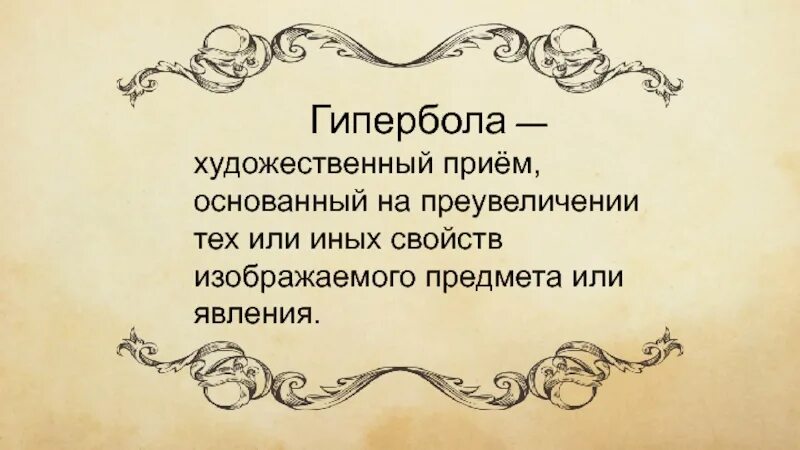 Гипербола — художественный приём, основанный на преувеличении тех или иных свойств изображаемого предмета или явления.